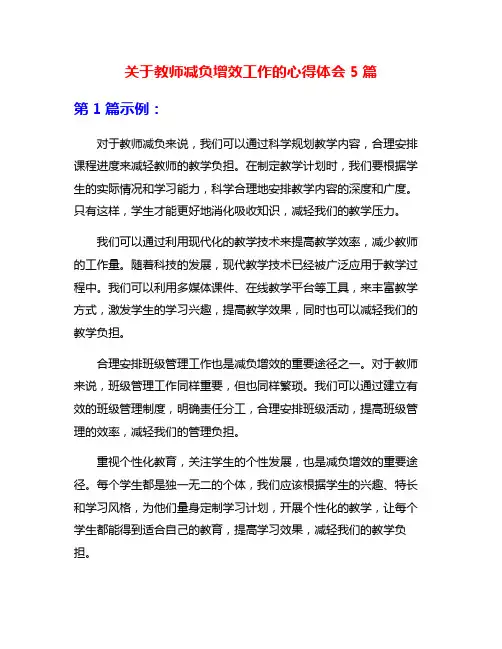 关于教师减负增效工作的心得体会 5 篇

第 1 篇示例：

对于教师减负来说，我们可以通过科学规划教学内容，合理安排课程进度来减轻教师的教学负担。在制定教学计划时，我们要根据学生的实际情况和学习能力，科学合理地安排教学内容的深度和广度。只有这样，学生才能更好地消化吸收知识，减轻我们的教学压力。

我们可以通过利用现代化的教学技术来提高教学效率，减少教师的工作量。随着科技的发展，现代教学技术已经被广泛应用于教学过程中。我们可以利用多媒体课件、在线教学平台等工具，来丰富教学方式，激发学生的学习兴趣，提高教学效果，同时也可以减轻我们的教学负担。

合理安排班级管理工作也是减负增效的重要途径之一。对于教师来说，班级管理工作同样重要，但也同样繁琐。我们可以通过建立有效的班级管理制度，明确责任分工，合理安排班级活动，提高班级管理的效率，减轻我们的管理负担。

重视个性化教育，关注学生的个性发展，也是减负增效的重要途径。每个学生都是独一无二的个体，我们应该根据学生的兴趣、特长和学习风格，为他们量身定制学习计划，开展个性化的教学，让每个学生都能得到适合自己的教育，提高学习效果，减轻我们的教学负担。